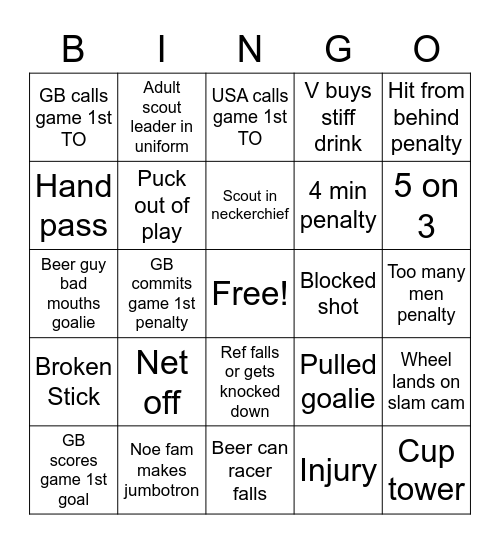 | B | I | N | G | O |
|---|---|---|---|---|
| GB calls game 1st TO | Adult scout leader in uniform | USA calls game 1st TO | V buys stiff drink | Hit from behind penalty |
| Hand pass | Puck out of play | Scout in neckerchief | 4 min penalty | 5 on 3 |
| Beer guy bad mouths goalie | GB commits game 1st penalty | Free! | Blocked shot | Too many men penalty |
| Broken Stick | Net off | Ref falls or gets knocked down | Pulled goalie | Wheel lands on slam cam |
| GB scores game 1st goal | Noe fam makes jumbotron | Beer can racer falls | Injury | Cup tower |